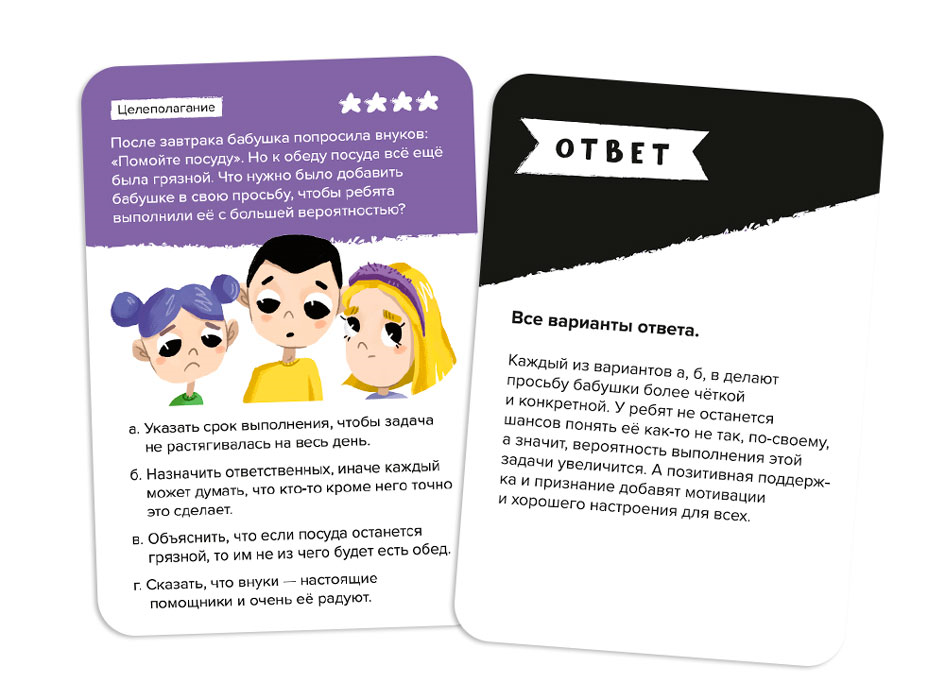 Целеполагание

После завтрака бабушка попросила внуков: «Помойте посуду». Но к обеду посуда всё ещё была грязной. Что нужно было добавить бабушке в свою просьбу, чтобы ребята выполнили её с большей вероятностью?

а. Указать срок выполнения, чтобы задача не растягивалась на весь день.

б. Назначить ответственных, иначе каждый может думать, что кто-то кроме него точно это сделает.

в. Объяснить, что если посуда останется грязной, то им не из чего будет есть обед.

г. Сказать, что внуки — настоящие помощники и очень её радуют.

ОТВЕТ

Все варианты ответа.

Каждый из вариантов а, б, в делают просьбу бабушки более чёткой и конкретной. У ребят не останется шансов понять её как-то не так, по-своему, а значит, вероятность выполнения этой задачи увеличится. А позитивная поддержка и признание добавят мотивации и хорошего настроения для всех.